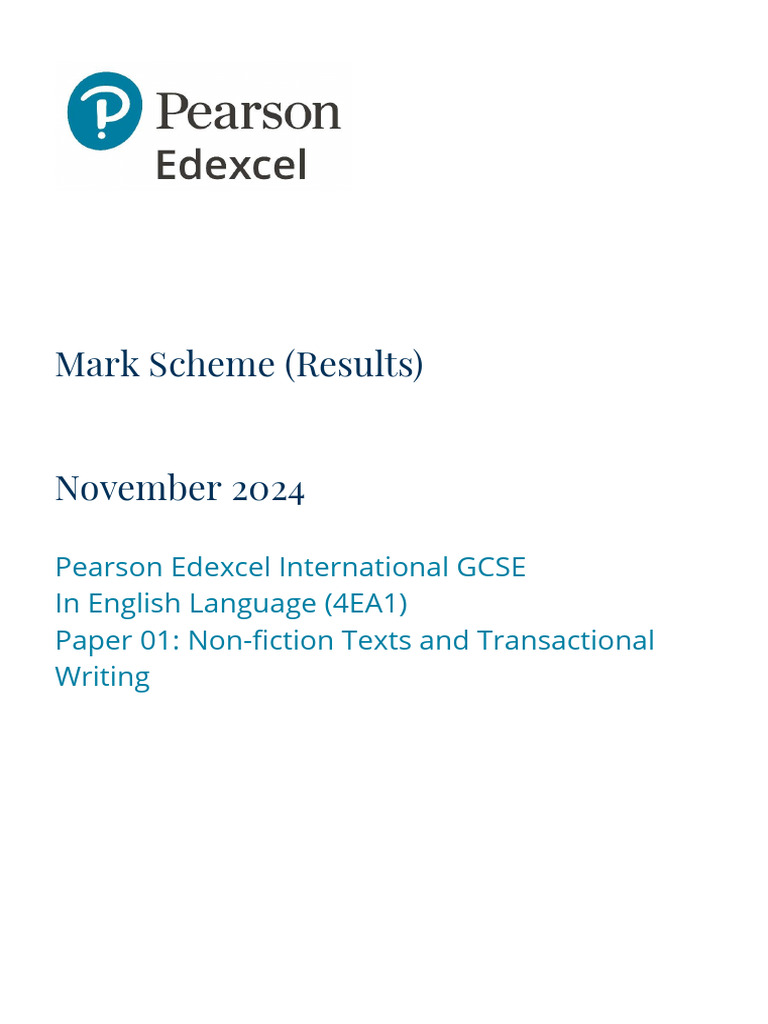 Pearson
Edexcel

Mark Scheme (Results)

November 2024

Pearson Edexcel International GCSE
In English Language (4EA1)
Paper 01: Non-fiction Texts and Transactional Writing